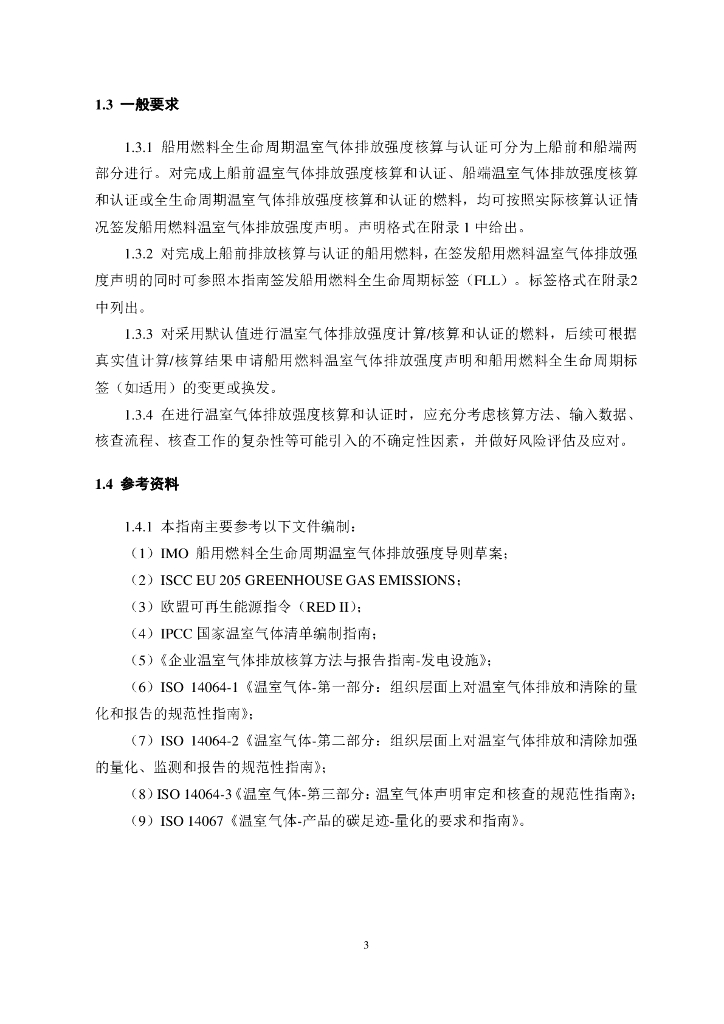 1.3 一般要求

1.3.1 船用燃料全生命周期温室气体排放强度核算与认证可分为上船前和船端两部分进行。对完成上船前温室气体排放强度核算和认证、船端温室气体排放强度核算和认证或全生命周期温室气体排放强度核算和认证的燃料，均可按照实际核算认证情况签发船用燃料温室气体排放强度声明。声明格式在附录 1 中给出。

1.3.2 对完成上船前排放核算与认证的船用燃料，在签发船用燃料温室气体排放强度声明的同时可参照本指南签发船用燃料全生命周期标签（FLL）。标签格式在附录2中列出。

1.3.3 对采用默认值进行温室气体排放强度计算/核算和认证的燃料，后续可根据真实值计算/核算结果申请船用燃料温室气体排放强度声明和船用燃料全生命周期标签（如适用）的变更或换发。

1.3.4 在进行温室气体排放强度核算和认证时，应充分考虑核算方法、输入数据、核查流程、核查工作的复杂性等可能引入的不确定性因素，并做好风险评估及应对。

1.4 参考资料

1.4.1 本指南主要参考以下文件编制：

（1）IMO 船用燃料全生命周期温室气体排放强度导则草案；

（2）ISCC EU 205 GREENHOUSE GAS EMISSIONS；

（3）欧盟可再生能源指令（RED II）；

（4）IPCC 国家温室气体清单编制指南；

（5）《企业温室气体排放核算方法与报告指南-发电设施》；

（6）ISO 14064-1《温室气体-第一部分：组织层面上对温室气体排放和清除的量化和报告的规范性指南》；

（7）ISO 14064-2《温室气体-第二部分：组织层面上对温室气体排放和清除加强的量化、监测和报告的规范性指南》；

（8）ISO 14064-3《温室气体-第三部分：温室气体声明审定和核查的规范性指南》；

（9）ISO 14067《温室气体-产品的碳足迹-量化的要求和指南》。

3